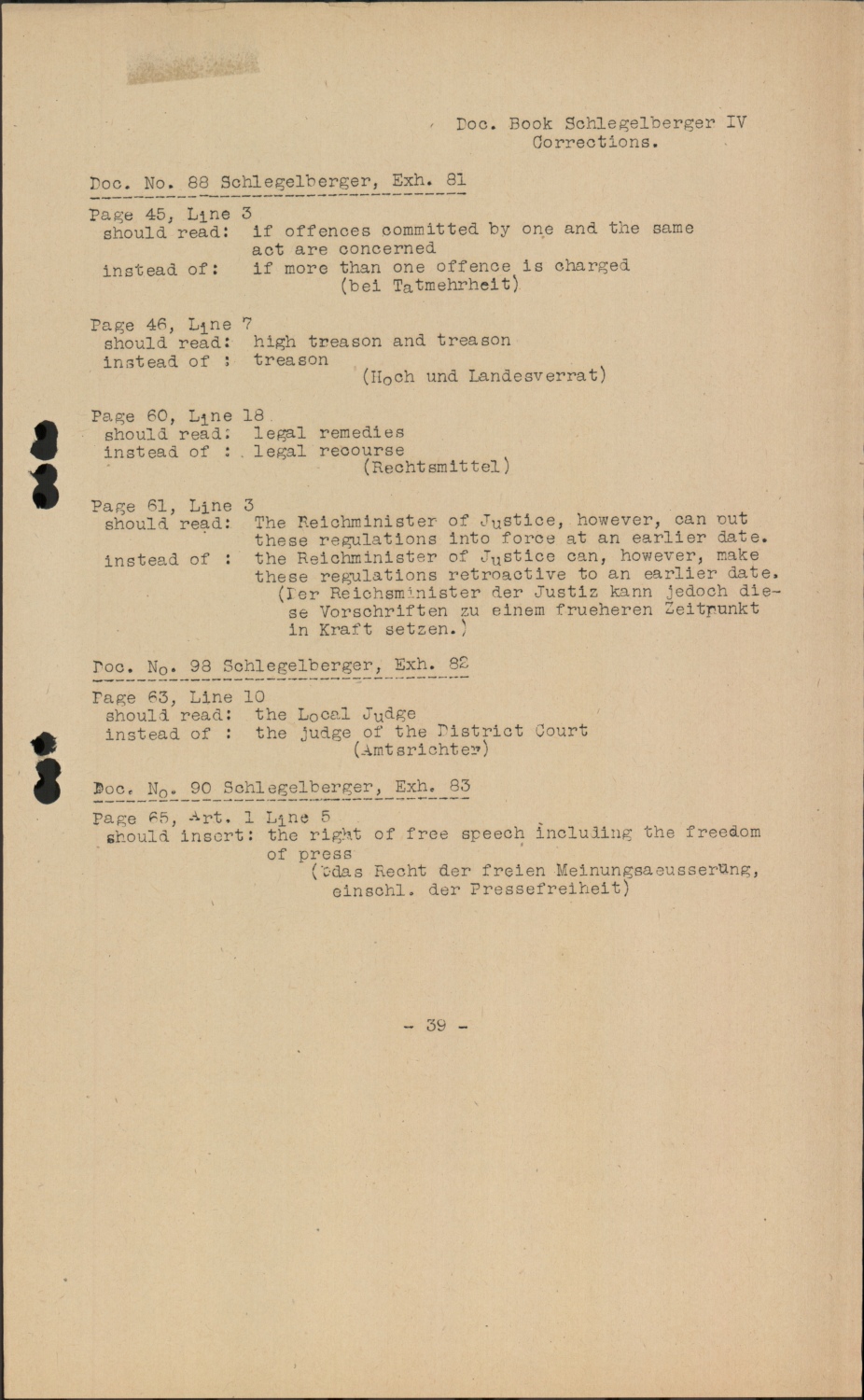 Doc. Book Schlegelberger IV
Corrections.

Doc. No. 88 Schlegelberger, Exh. 81

Page 45, Line 3
should read: if offences committed by one and the same act are concerned
instead of: if more than one offence is charged
(bei Tatmehrheit)

Page 46, Line 7
should read: high treason and treason
instead of : treason
(Hoch und Landesverrat)

Page 60, Line 18
should read: legal remedies
instead of : legal recourse
(Rechtsmittel)

Page 61, Line 3
should read: The Reichminister of Justice, however, can put these regulations into force at an earlier date.
instead of : the Reichminister of Justice can, however, make these regulations retroactive to an earlier date.
(Der Reichsminister der Justiz kann jedoch diese Vorschriften zu einem frueheren Zeitpunkt in Kraft setzen.)

Doc. No. 98 Schlegelberger, Exh. 82

Page 63, Line 10
should read: the Local Judge
instead of : the judge of the District Court
(Amtsrichter)

Doc. No. 90 Schlegelberger, Exh. 83

Page 65, Art. 1 Line 5
should insert: the right of free speech including the freedom of press
(das Recht der freien Meinungsaeusserung, einschl. der Pressefreiheit)

- 39 -